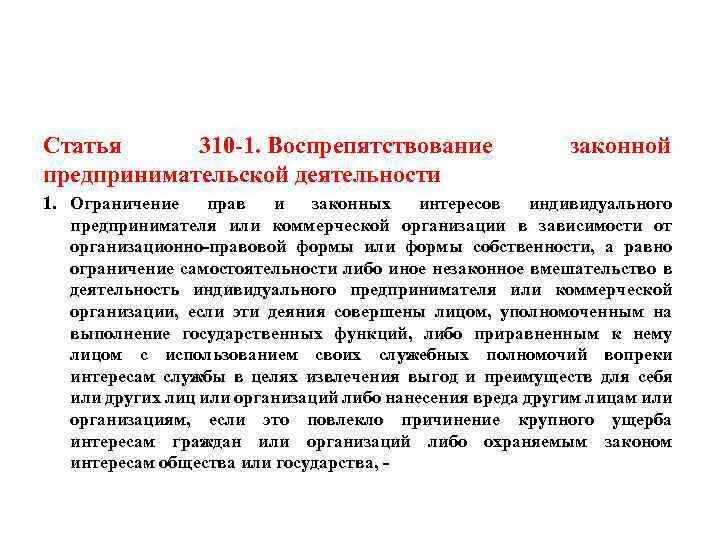 Статья 310-1. Воспрепятствование законной предпринимательской деятельности

1. Ограничение прав и законных интересов индивидуального предпринимателя или коммерческой организации в зависимости от организационно-правовой формы или формы собственности, а равно ограничение самостоятельности либо иное незаконное вмешательство в деятельность индивидуального предпринимателя или коммерческой организации, если эти деяния совершены лицом, уполномоченным на выполнение государственных функций, либо приравненным к нему лицом с использованием своих служебных полномочий вопреки интересам службы в целях извлечения выгод и преимуществ для себя или других лиц или организаций либо нанесения вреда другим лицам или организациям, если это повлекло причинение крупного ущерба интересам граждан или организаций либо охраняемым законом интересам общества или государства, -